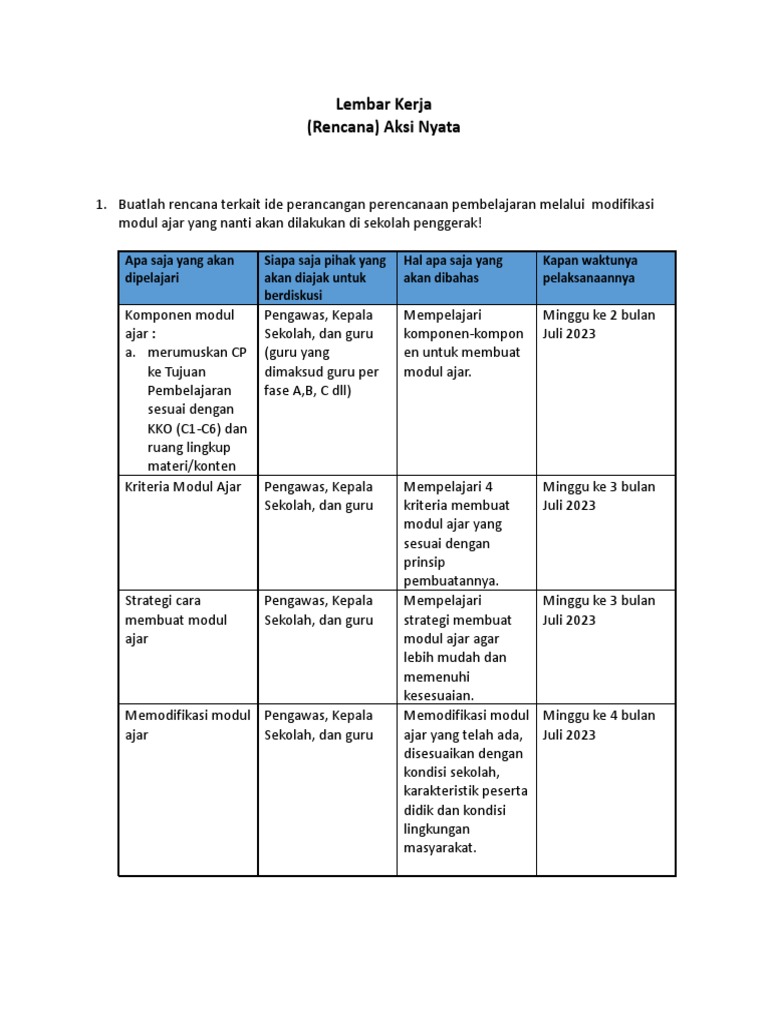 Lembar Kerja
(Rencana) Aksi Nyata

1. Buatlah rencana terkait ide perancangan perencanaan pembelajaran melalui modifikasi modul ajar yang nanti akan dilakukan di sekolah penggerak!

| Apa saja yang akan dipelajari | Siapa saja pihak yang akan diajak untuk berdiskusi | Hal apa saja yang akan dibahas | Kapan waktunya pelaksanaannya |
|---|---|---|---|
| Komponen modul ajar : a. merumuskan CP ke Tujuan Pembelajaran sesuai dengan KKO (C1-C6) dan ruang lingkup materi/konten | Pengawas, Kepala Sekolah, dan guru (guru yang dimaksud guru per fase A,B, C dll) | Mempelajari komponen-komponen untuk membuat modul ajar. | Minggu ke 2 bulan Juli 2023 |
| Kriteria Modul Ajar | Pengawas, Kepala Sekolah, dan guru | Mempelajari 4 kriteria membuat modul ajar yang sesuai dengan prinsip pembuatannya. | Minggu ke 3 bulan Juli 2023 |
| Strategi cara membuat modul ajar | Pengawas, Kepala Sekolah, dan guru | Mempelajari strategi membuat modul ajar agar lebih mudah dan memenuhi kesesuaian. | Minggu ke 3 bulan Juli 2023 |
| Memodifikasi modul ajar | Pengawas, Kepala Sekolah, dan guru | Memodifikasi modul ajar yang telah ada, disesuaikan dengan kondisi sekolah, karakteristik peserta didik dan kondisi lingkungan masyarakat. | Minggu ke 4 bulan Juli 2023 |